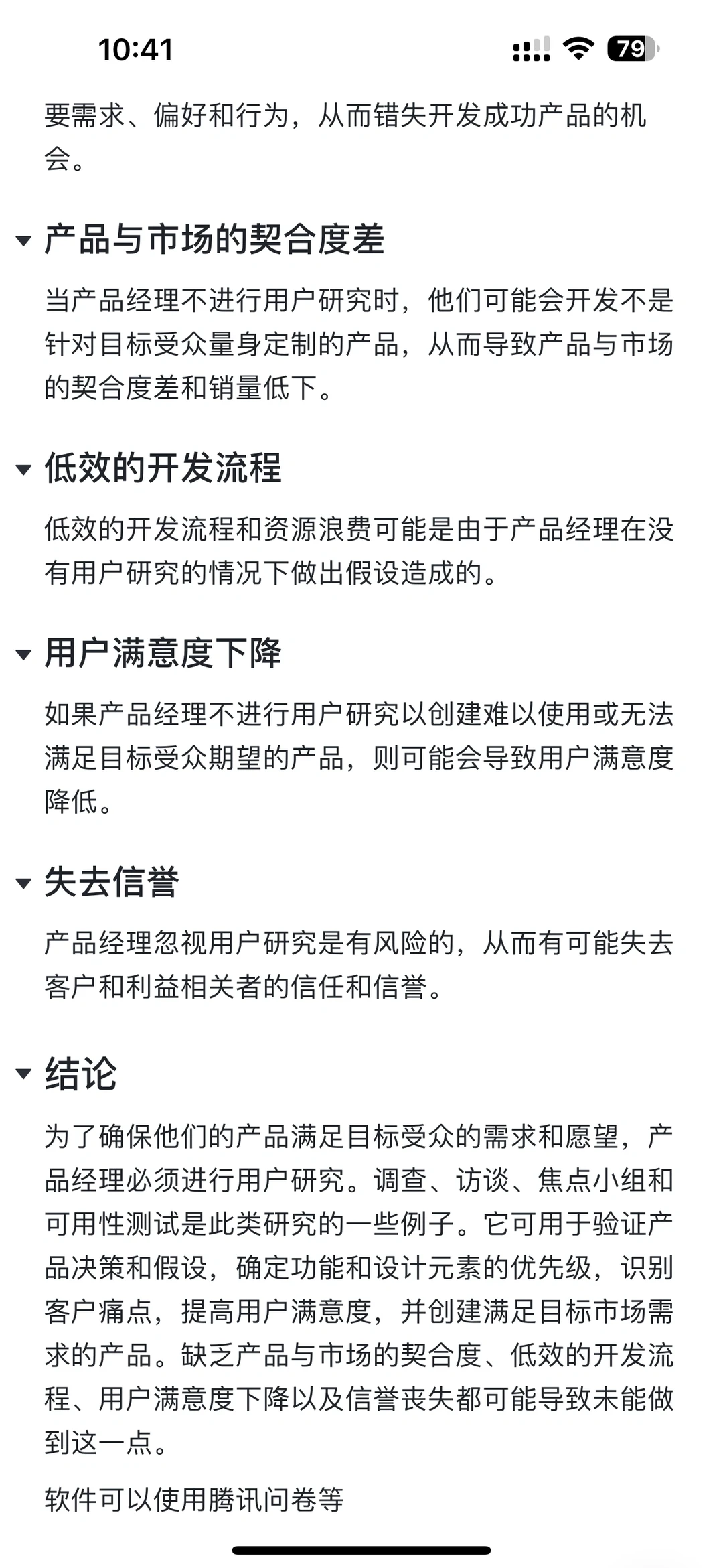 10:41

79

要需求、偏好和行为，从而错失开发成功产品的机会。

产品与市场的契合度差

当产品经理不进行用户研究时，他们可能会开发不是针对目标受众量身定制的产品，从而导致产品与市场的契合度差和销量低下。

低效的开发流程

低效的开发流程和资源浪费可能是由于产品经理在没有用户研究的情况下做出假设造成的。

用户满意度下降

如果产品经理不进行用户研究以创建难以使用或无法满足目标受众期望的产品，则可能会导致用户满意度降低。

失去信誉

产品经理忽视用户研究是有风险的，从而有可能失去客户和利益相关者的信任和信誉。

结论

为了确保他们的产品满足目标受众的需求和愿望，产品经理必须进行用户研究。调查、访谈、焦点小组和可用性测试是此类研究的一些例子。它可用于验证产品决策和假设，确定功能和设计元素的优先级，识别客户痛点，提高用户满意度，并创建满足目标市场需求的产品。缺乏产品与市场的契合度、低效的开发流程、用户满意度下降以及信誉丧失都可能导致未能做到这一点。

软件可以使用腾讯问卷等